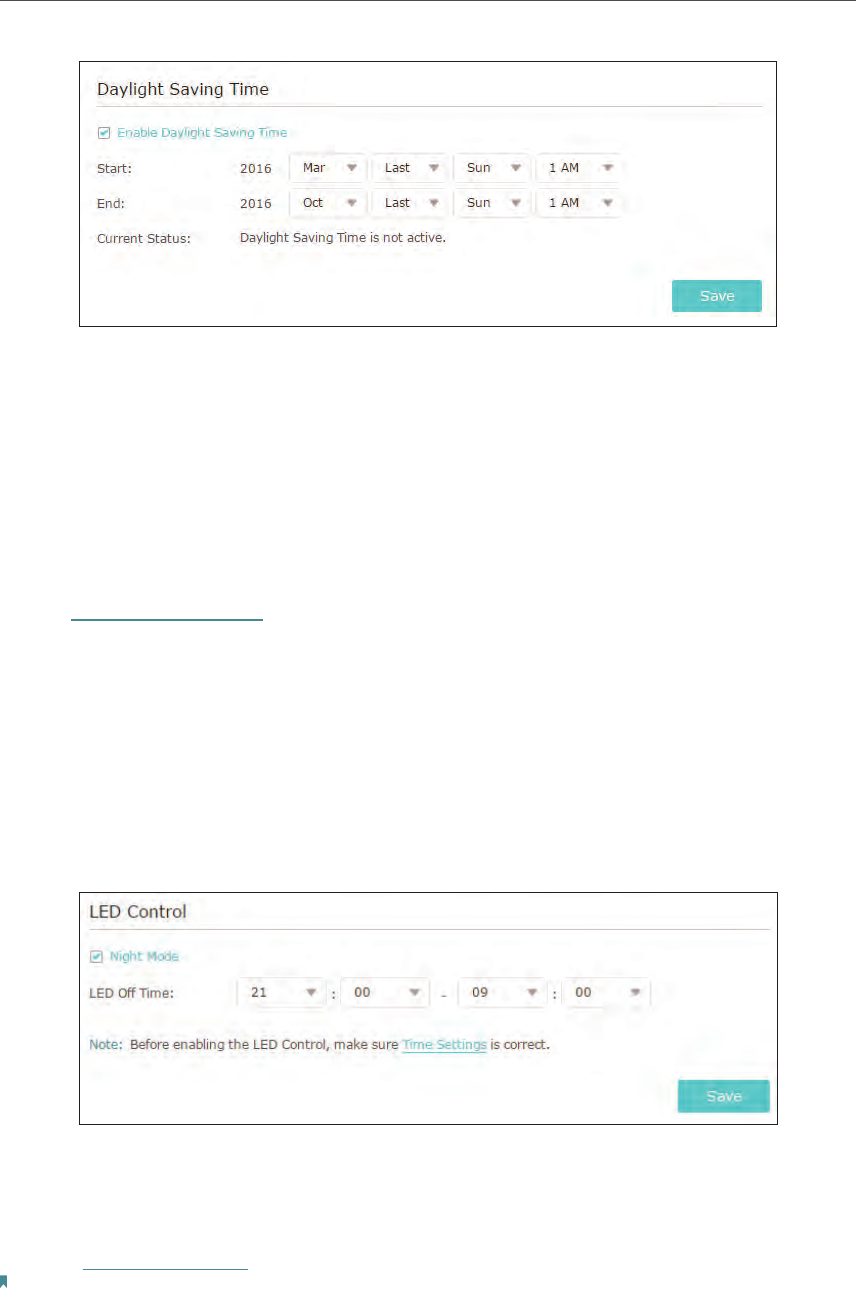 Daylight Saving Time

Enable Daylight Saving Time

Start: 2016 Mar Last Sun 1 AM

End: 2016 Oct Last Sun 1 AM

Current Status: Daylight Saving Time is not active.

Save

LED Control

Night Mode

LED Off Time: 21 : 00 - 09 : 00

Note: Before enabling the LED Control, make sure Time Settings is correct.

Save